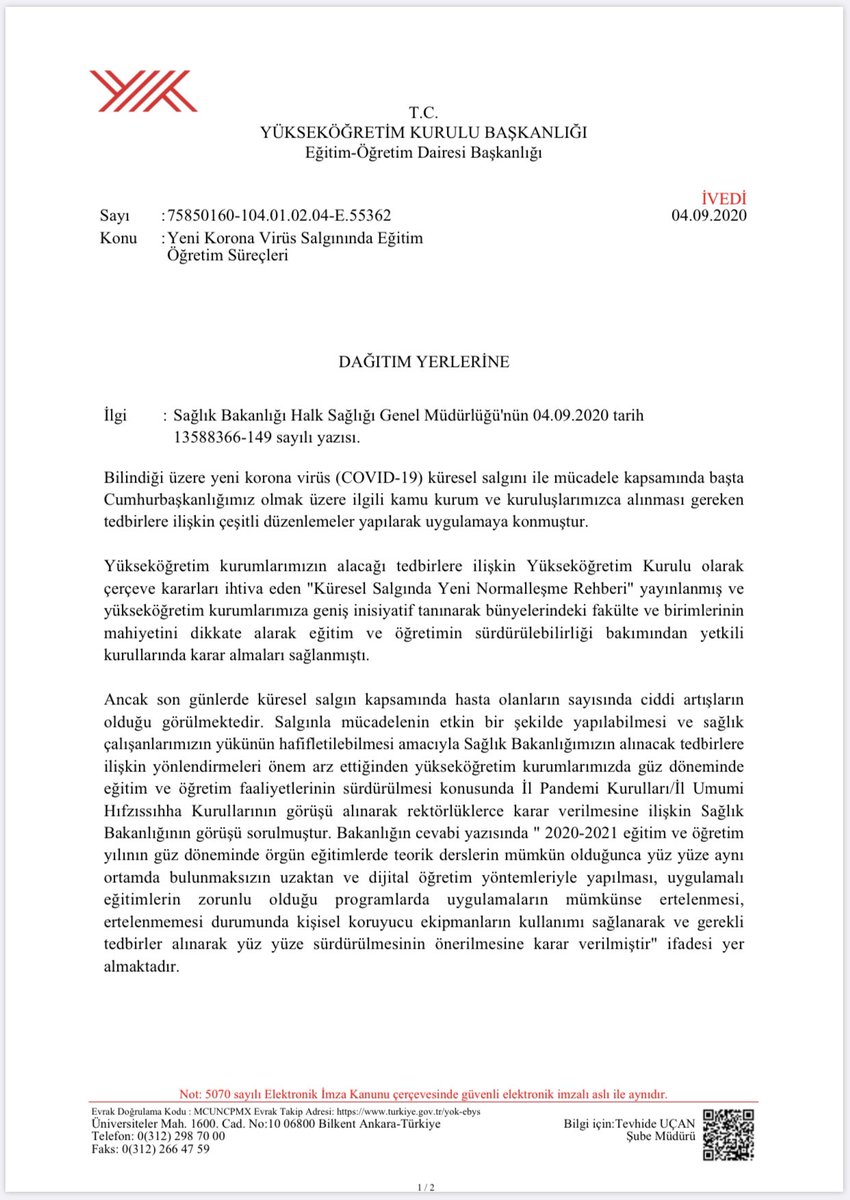 T.C.
YÜKSEKÖĞRETİM KURULU BAŞKANLIĞI
Eğitim-Öğretim Dairesi Başkanlığı

İVEDİ

Sayı : 75850160-104.01.02.04-E.55362 04.09.2020
Konu : Yeni Korona Virüs Salgınında Eğitim Öğretim Süreçleri

DAĞITIM YERLERİNE

İlgi : Sağlık Bakanlığı Halk Sağlığı Genel Müdürlüğü'nün 04.09.2020 tarih 13588366-149 sayılı yazısı.

Bilindiği üzere yeni korona virüs (COVID-19) küresel salgını ile mücadele kapsamında başta Cumhurbaşkanlığımız olmak üzere ilgili kamu kurum ve kuruluşlarımızca alınması gereken tedbirlere ilişkin çeşitli düzenlemeler yapılarak uygulamaya konmuştur.

Yükseköğretim kurumlarımızın alacağı tedbirlere ilişkin Yükseköğretim Kurulu olarak çerçeve kararları ihtiva eden "Küresel Salgında Yeni Normalleşme Rehberi" yayınlanmış ve yükseköğretim kurumlarımıza geniş inisiyatif tanınarak bünyelerindeki fakülte ve birimlerinin mahiyetini dikkate alarak eğitim ve öğretimin sürdürülebilirliği bakımından yetkili kurullarında karar almaları sağlanmıştı.

Ancak son günlerde küresel salgın kapsamında hasta olanların sayısında ciddi artışların olduğu görülmektedir. Salgınla mücadelenin etkin bir şekilde yapılabilmesi ve sağlık çalışanlarımızın yükünün hafifletilebilmesi amacıyla Sağlık Bakanlığımızın alınacak tedbirlere ilişkin yönlendirmeleri önem arz ettiğinden yükseköğretim kurumlarımızda güz döneminde eğitim ve öğretim faaliyetlerinin sürdürülmesi konusunda İl Pandemi Kurulları/İl Umumi Hıfzıssıhha Kurullarının görüşü alınarak rektörlüklerce karar verilmesine ilişkin Sağlık Bakanlığının görüşü sorulmuştur. Bakanlığın cevabi yazısında " 2020-2021 eğitim ve öğretim yılının güz döneminde örgün eğitimlerde teorik derslerin mümkün olduğunca yüz yüze aynı ortamda bulunmaksızın uzaktan ve dijital öğretim yöntemleriyle yapılması, uygulamalı eğitimlerin zorunlu olduğu programlarda uygulamaların mümkünse ertelenmesi, ertelenmemesi durumunda kişisel koruyucu ekipmanların kullanımı sağlanarak ve gerekli tedbirler alınarak yüz yüze sürdürülmesinin önerilmesine karar verilmiştir" ifadesi yer almaktadır.

Not: 5070 sayılı Elektronik İmza Kanunu çerçevesinde güvenli elektronik imzalı aslı ile aynıdır.

Evrak Doğrulama Kodu : MCUNCPMX Evrak Takip Adresi: https://www.turkiye.gov.tr/yok-ebys
Üniversiteler Mah. 1600. Cad. No:10 06800 Bilkent Ankara-Türkiye
Telefon: 0(312) 298 70 00
Faks: 0(312) 266 47 59

Bilgi için:Tevhide UÇAN
Şube Müdürü

1 / 2